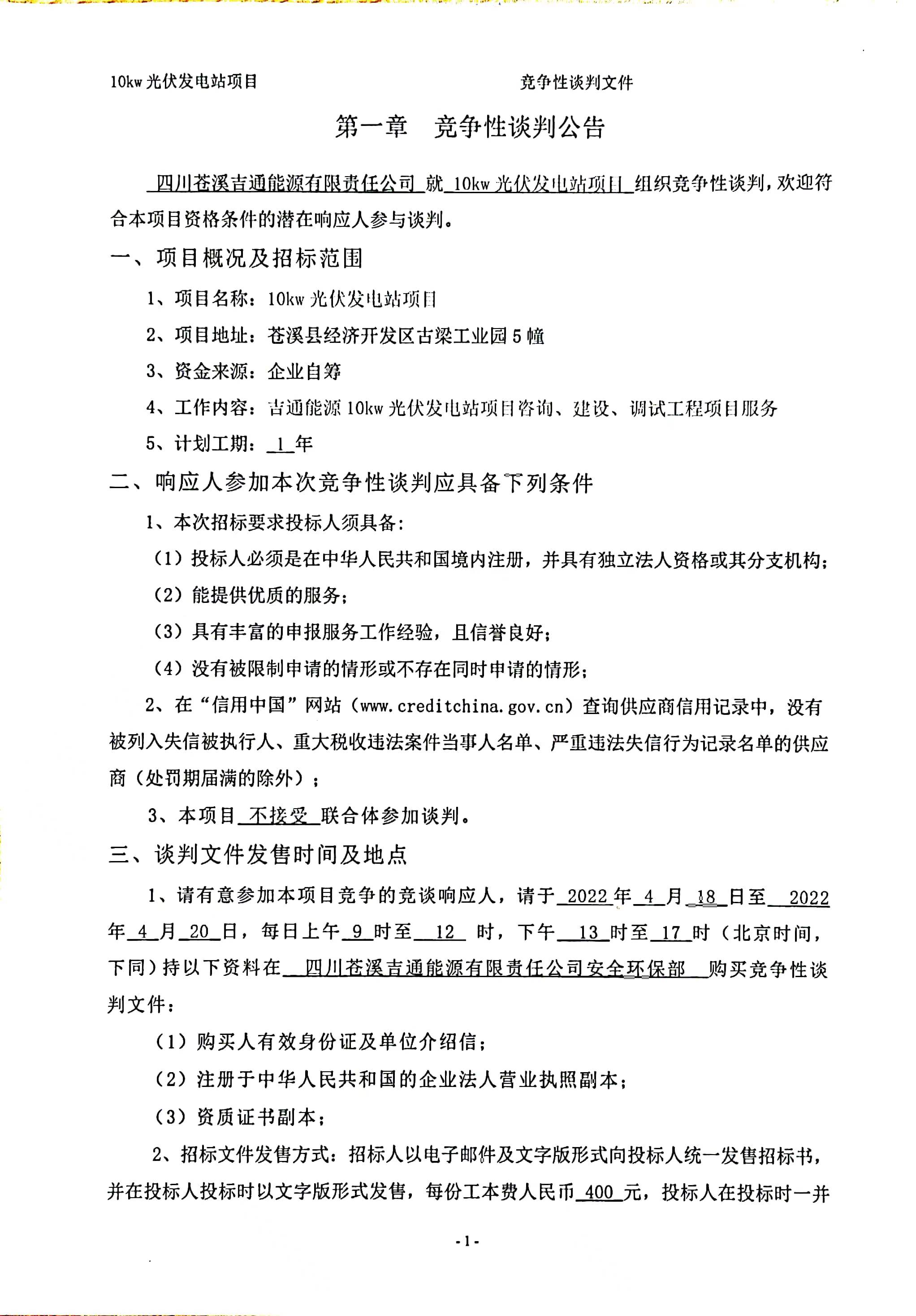 10kw 光伏发电站项目　　　　　　　　　　　　竞争性谈判文件

第一章　竞争性谈判公告

四川苍溪吉通能源有限责任公司 就 10kw 光伏发电站项目 组织竞争性谈判，欢迎符合本项目资格条件的潜在响应人参与谈判。

一、项目概况及招标范围

1、项目名称：10kw 光伏发电站项目

2、项目地址：苍溪县经济开发区古梁工业园 5 幢

3、资金来源：企业自筹

4、工作内容：吉通能源 10kw 光伏发电站项目咨询、建设、调试工程项目服务

5、计划工期： 1 年

二、响应人参加本次竞争性谈判应具备下列条件

1、本次招标要求投标人须具备：

（1）投标人必须是在中华人民共和国境内注册，并具有独立法人资格或其分支机构；

（2）能提供优质的服务；

（3）具有丰富的申报服务工作经验，且信誉良好；

（4）没有被限制申请的情形或不存在同时申请的情形；

2、在“信用中国”网站（www.creditchina.gov.cn）查询供应商信用记录中，没有被列入失信被执行人、重大税收违法案件当事人名单、严重违法失信行为记录名单的供应商（处罚期届满的除外）；

3、本项目 不接受 联合体参加谈判。

三、谈判文件发售时间及地点

1、请有意参加本项目竞争的竞谈响应人，请于 2022 年 4 月 18 日至 2022 年 4 月 20 日，每日上午 9 时至 12 时，下午 13 时至 17 时（北京时间，下同）持以下资料在 四川苍溪吉通能源有限责任公司安全环保部 购买竞争性谈判文件：

（1）购买人有效身份证及单位介绍信；

（2）注册于中华人民共和国的企业法人营业执照副本；

（3）资质证书副本；

2、招标文件发售方式：招标人以电子邮件及文字版形式向投标人统一发售招标书，并在投标人投标时以文字版形式发售，每份工本费人民币 400 元，投标人在投标时一并

-1-